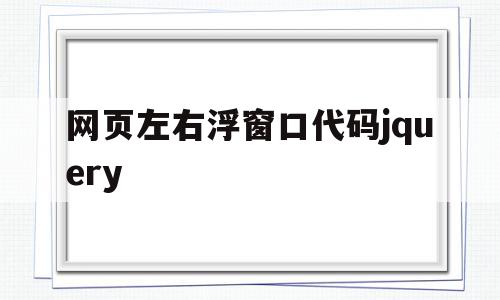 网页左右浮窗口代码jquery